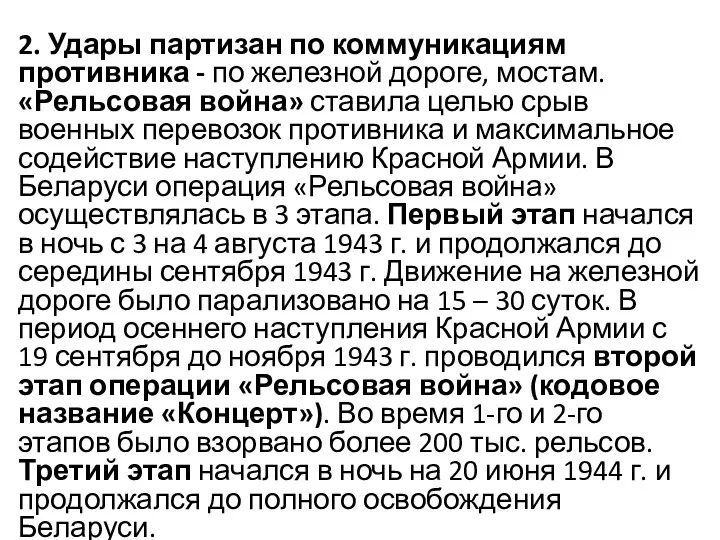 2. Удары партизан по коммуникациям противника - по железной дороге, мостам. «Рельсовая война» ставила целью срыв военных перевозок противника и максимальное содействие наступлению Красной Армии. В Беларуси операция «Рельсовая война» осуществлялась в 3 этапа. Первый этап начался в ночь с 3 на 4 августа 1943 г. и продолжался до середины сентября 1943 г. Движение на железной дороге было парализовано на 15 – 30 суток. В период осеннего наступления Красной Армии с 19 сентября до ноября 1943 г. проводился второй этап операции «Рельсовая война» (кодовое название «Концерт»). Во время 1-го и 2-го этапов было взорвано более 200 тыс. рельсов. Третий этап начался в ночь на 20 июня 1944 г. и продолжался до полного освобождения Беларуси.